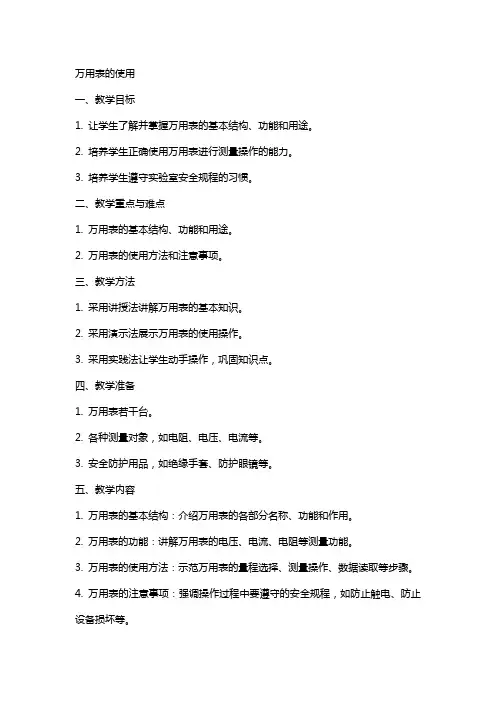 万用表的使用

一、教学目标

1. 让学生了解并掌握万用表的基本结构、功能和用途。

2. 培养学生正确使用万用表进行测量操作的能力。

3. 培养学生遵守实验室安全规程的习惯。

二、教学重点与难点

1. 万用表的基本结构、功能和用途。

2. 万用表的使用方法和注意事项。

三、教学方法

1. 采用讲授法讲解万用表的基本知识。

2. 采用演示法展示万用表的使用操作。

3. 采用实践法让学生动手操作，巩固知识点。

四、教学准备

1. 万用表若干台。

2. 各种测量对象，如电阻、电压、电流等。

3. 安全防护用品，如绝缘手套、防护眼镜等。

五、教学内容

1. 万用表的基本结构：介绍万用表的各部分名称、功能和作用。

2. 万用表的功能：讲解万用表的电压、电流、电阻等测量功能。

3. 万用表的使用方法：示范万用表的量程选择、测量操作、数据读取等步骤。

4. 万用表的注意事项：强调操作过程中要遵守的安全规程，如防止触电、防止设备损坏等。